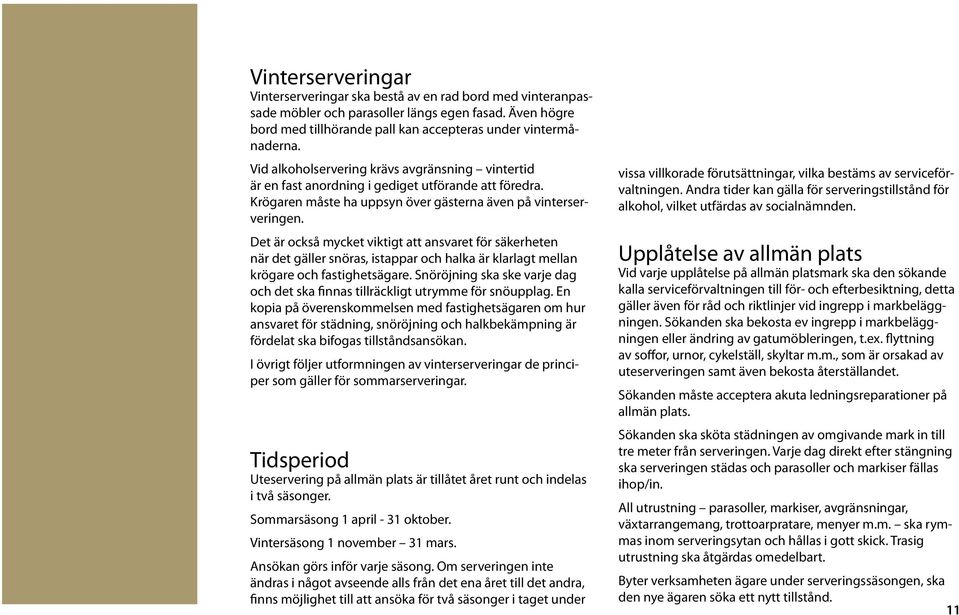 Vinterserveringar
Vinterserveringar ska bestå av en rad bord med vinteranpassade möbler och parasoller längs egen fasad. Även högre bord med tillhörande pall kan accepteras under vintermånaderna.

Vid alkoholservering krävs avgränsning – vintertid är en fast anordning i gediget utförande att föredra. Krögaren måste ha uppsyn över gästerna även på vinterserveringen.

Det är också mycket viktigt att ansvaret för säkerheten när det gäller snöras, istappar och halka är klarlagt mellan krögare och fastighetsägare. Snöröjning ska ske varje dag och det ska finnas tillräckligt utrymme för snöupplag. En kopia på överenskommelsen med fastighetsägaren om hur ansvaret för städning, snöröjning och halkbekämpning är fördelat ska bifogas tillståndsansökan.

I övrigt följer utformningen av vinterserveringar de principer som gäller för sommarserveringar.

Tidsperiod
Uteservering på allmän plats är tillåtet året runt och indelas i två säsonger.

Sommarsäsong 1 april - 31 oktober.

Vintersäsong 1 november – 31 mars.

Ansökan görs inför varje säsong. Om serveringen inte ändras i något avseende alls från det ena året till det andra, finns möjlighet till att ansöka för två säsonger i taget under vissa villkorade förutsättningar, vilka bestäms av serviceförvaltningen. Andra tider kan gälla för serveringstillstånd för alkohol, vilket utfärdas av socialnämnden.

Upplåtelse av allmän plats
Vid varje upplåtelse på allmän platsmark ska den sökande kalla serviceförvaltningen till för- och efterbesiktning, detta gäller även för råd och riktlinjer vid ingrepp i markbeläggningen. Sökanden ska bekosta ev ingrepp i markbeläggningen eller ändring av gatumöbleringen, t.ex. flyttning av soffor, urnor, cykelställ, skyltar m.m., som är orsakad av uteserveringen samt även bekosta återställandet.

Sökanden måste acceptera akuta ledningsreparationer på allmän plats.

Sökanden ska sköta städningen av omgivande mark in till tre meter från serveringen. Varje dag direkt efter stängning ska serveringen städas och parasoller och markiser fällas ihop/in.

All utrustning – parasoller, markiser, avgränsningar, växtarrangemang, trottoarpratare, menyer m.m. – ska rymmas inom serveringsytan och hållas i gott skick. Trasig utrustning ska åtgärdas omedelbart.

Byter verksamheten ägare under serveringssäsongen, ska den nye ägaren söka ett nytt tillstånd.

11